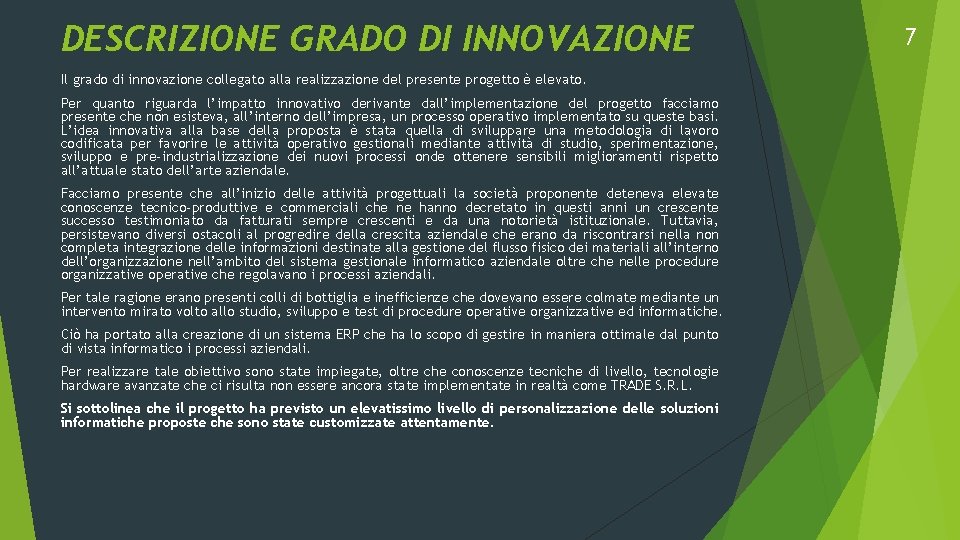 DESCRIZIONE GRADO DI INNOVAZIONE

7

Il grado di innovazione collegato alla realizzazione del presente progetto è elevato.

Per quanto riguarda l'impatto innovativo derivante dall'implementazione del progetto facciamo presente che non esisteva, all'interno dell'impresa, un processo operativo implementato su queste basi. L'idea innovativa alla base della proposta è stata quella di sviluppare una metodologia di lavoro codificata per favorire le attività operativo gestionali mediante attività di studio, sperimentazione, sviluppo e pre-industrializzazione dei nuovi processi onde ottenere sensibili miglioramenti rispetto all'attuale stato dell'arte aziendale.

Facciamo presente che all'inizio delle attività progettuali la società proponente deteneva elevate conoscenze tecnico-produttive e commerciali che ne hanno decretato in questi anni un crescente successo testimoniato da fatturati sempre crescenti e da una notorietà istituzionale. Tuttavia, persistevano diversi ostacoli al progredire della crescita aziendale che erano da riscontrarsi nella non completa integrazione delle informazioni destinate alla gestione del flusso fisico dei materiali all'interno dell'organizzazione nell'ambito del sistema gestionale informatico aziendale oltre che nelle procedure organizzative operative che regolavano i processi aziendali.

Per tale ragione erano presenti colli di bottiglia e inefficienze che dovevano essere colmate mediante un intervento mirato volto allo studio, sviluppo e test di procedure operative organizzative ed informatiche.

Ciò ha portato alla creazione di un sistema ERP che ha lo scopo di gestire in maniera ottimale dal punto di vista informatico i processi aziendali.

Per realizzare tale obiettivo sono state impiegate, oltre che conoscenze tecniche di livello, tecnologie hardware avanzate che ci risulta non essere ancora state implementate in realtà come TRADE S.R.L.

Si sottolinea che il progetto ha previsto un elevatissimo livello di personalizzazione delle soluzioni informatiche proposte che sono state customizzate attentamente.